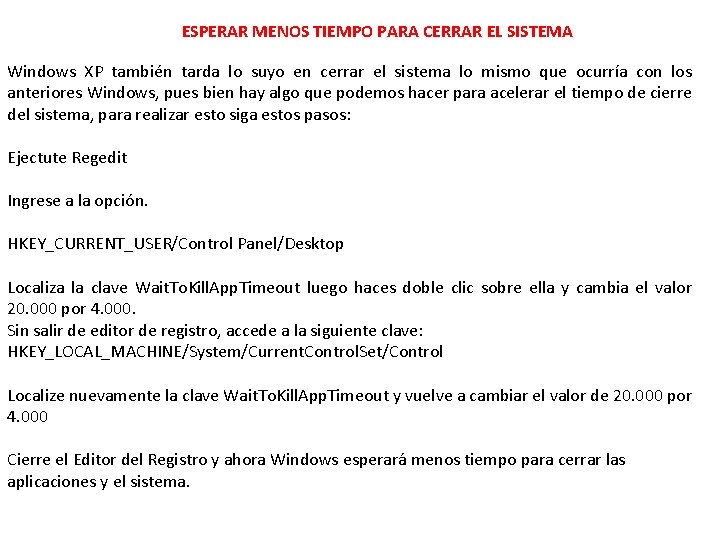 ESPERAR MENOS TIEMPO PARA CERRAR EL SISTEMA

Windows XP también tarda lo suyo en cerrar el sistema lo mismo que ocurría con los anteriores Windows, pues bien hay algo que podemos hacer para acelerar el tiempo de cierre del sistema, para realizar esto siga estos pasos:

Ejectute Regedit

Ingrese a la opción.

HKEY_CURRENT_USER/Control Panel/Desktop

Localiza la clave WaitToKillAppTimeout luego haces doble clic sobre ella y cambia el valor 20.000 por 4.000.
Sin salir de editor de registro, accede a la siguiente clave:
HKEY_LOCAL_MACHINE/System/CurrentControlSet/Control

Localize nuevamente la clave WaitToKillAppTimeout y vuelve a cambiar el valor de 20.000 por 4.000

Cierre el Editor del Registro y ahora Windows esperará menos tiempo para cerrar las aplicaciones y el sistema.